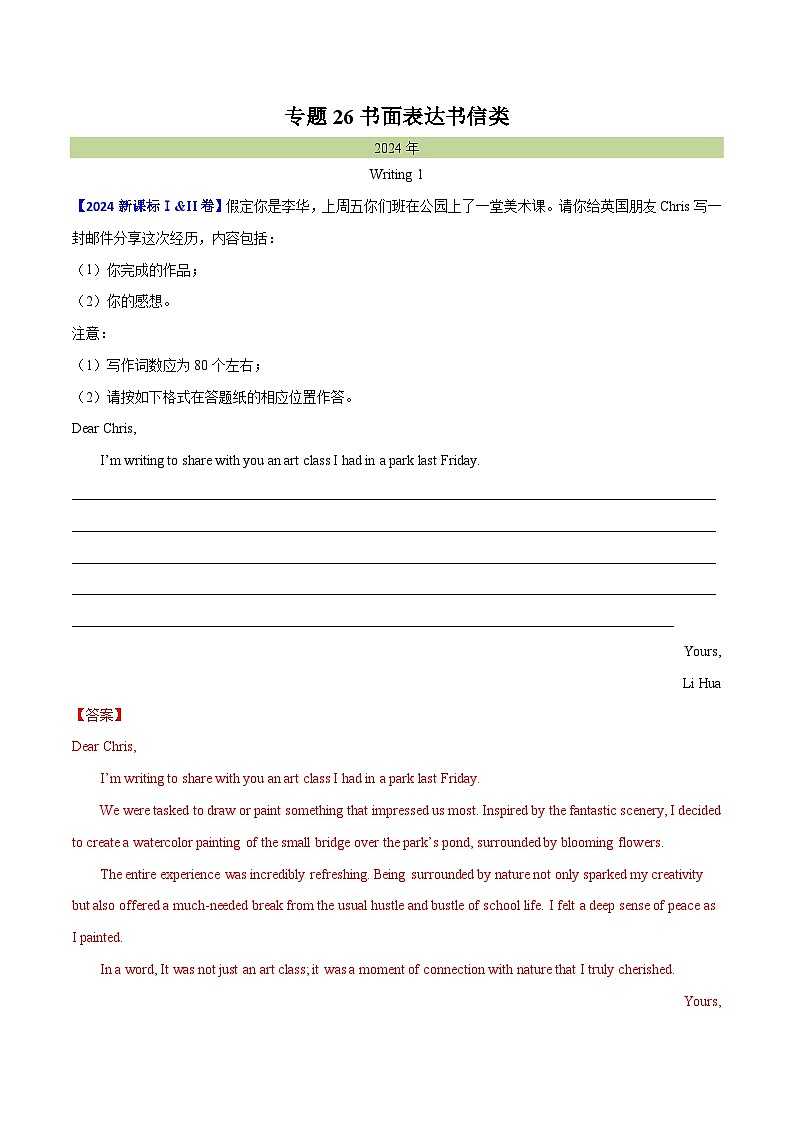 专题 26 书面表达书信类

2024 年

Writing 1

【2024 新课标 I &II 卷】假定你是李华，上周五你们班在公园上了一堂美术课。请你给英国朋友 Chris 写一封邮件分享这次经历，内容包括：

（1）你完成的作品；

（2）你的感想。

注意：

（1）写作词数应为 80 个左右；

（2）请按如下格式在答题纸的相应位置作答。

Dear Chris,

I'm writing to share with you an art class I had in a park last Friday.

Yours,

Li Hua

【答案】

Dear Chris,

I'm writing to share with you an art class I had in a park last Friday.

We were tasked to draw or paint something that impressed us most. Inspired by the fantastic scenery, I decided to create a watercolor painting of the small bridge over the park's pond, surrounded by blooming flowers.

The entire experience was incredibly refreshing. Being surrounded by nature not only sparked my creativity but also offered a much-needed break from the usual hustle and bustle of school life. I felt a deep sense of peace as I painted.

In a word, It was not just an art class; it was a moment of connection with nature that I truly cherished.

Yours,